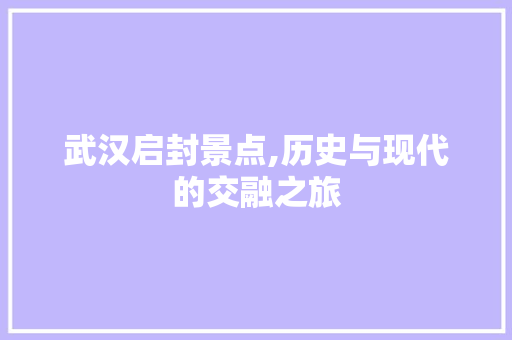 武汉启封景点,历史与现代的交融之旅